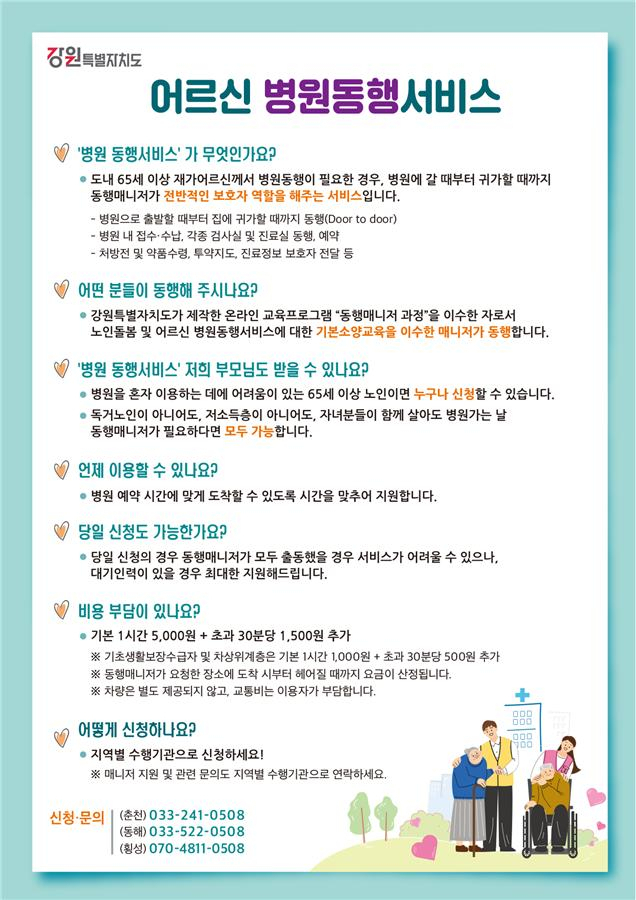 강원특별자치도

어르신 병원동행서비스

'병원 동행서비스' 가 무엇인가요?

• 도내 65세 이상 재가어르신께서 병원동행이 필요한 경우, 병원에 갈 때부터 귀가할 때까지 동행매니저가 전반적인 보호자 역할을 해주는 서비스입니다.

- 병원으로 출발할 때부터 집에 귀가할 때까지 동행(Door to door)
- 병원 내 접수·수납, 각종 검사실 및 진료실 동행, 예약
- 처방전 및 약품수령, 투약지도, 진료정보 보호자 전달 등

어떤 분들이 동행해 주시나요?

• 강원특별자치도가 제작한 온라인 교육프로그램 "동행매니저 과정"을 이수한 자로서 노인돌봄 및 어르신 병원동행서비스에 대한 기본소양교육을 이수한 매니저가 동행합니다.

'병원 동행서비스' 저희 부모님도 받을 수 있나요?

• 병원을 혼자 이용하는 데에 어려움이 있는 65세 이상 노인이면 누구나 신청할 수 있습니다.

• 독거노인이 아니어도, 저소득층이 아니어도, 자녀분들이 함께 살아도 병원가는 날 동행매니저가 필요하다면 모두 가능합니다.

언제 이용할 수 있나요?

• 병원 예약 시간에 맞게 도착할 수 있도록 시간을 맞추어 지원합니다.

당일 신청도 가능한가요?

• 당일 신청의 경우 동행매니저가 모두 출동했을 경우 서비스가 어려울 수 있으나, 대기인력이 있을 경우 최대한 지원해드립니다.

비용 부담이 있나요?

• 기본 1시간 5,000원 + 초과 30분당 1,500원 추가

※ 기초생활보장수급자 및 차상위계층은 기본 1시간 1,000원 + 초과 30분당 500원 추가
※ 동행매니저가 요청한 장소에 도착 시부터 헤어질 때까지 요금이 산정됩니다.
※ 차량은 별도 제공되지 않고, 교통비는 이용자가 부담합니다.

어떻게 신청하나요?

• 지역별 수행기관으로 신청하세요!

※ 매니저 지원 및 관련 문의도 지역별 수행기관으로 연락하세요.

신청·문의
(춘천) 033-241-0508
(동해) 033-522-0508
(횡성) 070-4811-0508